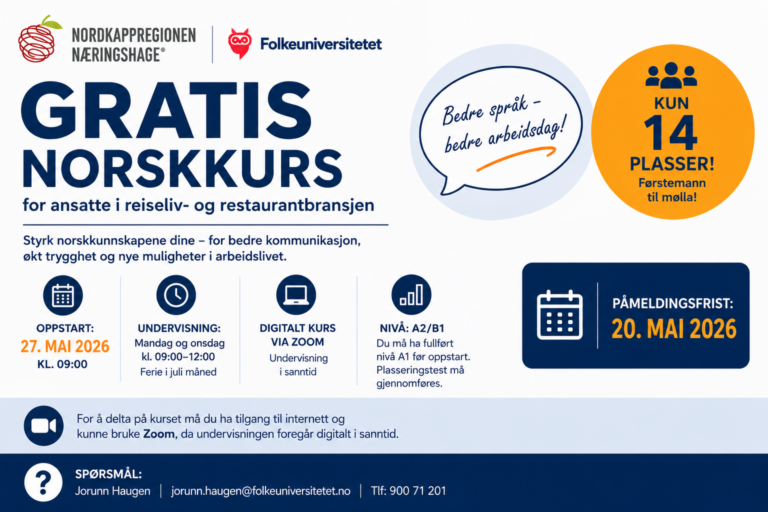 NORDKAPPREGIONEN NÆRINGSHAGE®

Folkeuniversitetet

GRATIS NORSKKURS

for ansatte i reiseliv- og restaurantbransjen

Bedre språk – bedre arbeidsdag!

KUN 14 PLASSER!
Førstemann til mølla!

Styrk norskkunnskapene dine – for bedre kommunikasjon, økt trygghet og nye muligheter i arbeidslivet.

OPPSTART:
27. MAI 2026
KL. 09:00

UNDERVISNING:
Mandag og onsdag
kl. 09:00–12:00
Ferie i juli måned

DIGITALT KURS VIA ZOOM
Undervisning i sanntid

NIVÅ: A2/B1
Du må ha fullført nivå A1 før oppstart. Plasseringstest må gjennomføres.

PÅMELDINGSFRIST:
20. MAI 2026

For å delta på kurset må du ha tilgang til internett og kunne bruke Zoom, da undervisningen foregår digitalt i sanntid.

SPØRSMÅL:
Jorunn Haugen | jorunn.haugen@folkeuniversitetet.no | Tlf: 900 71 201